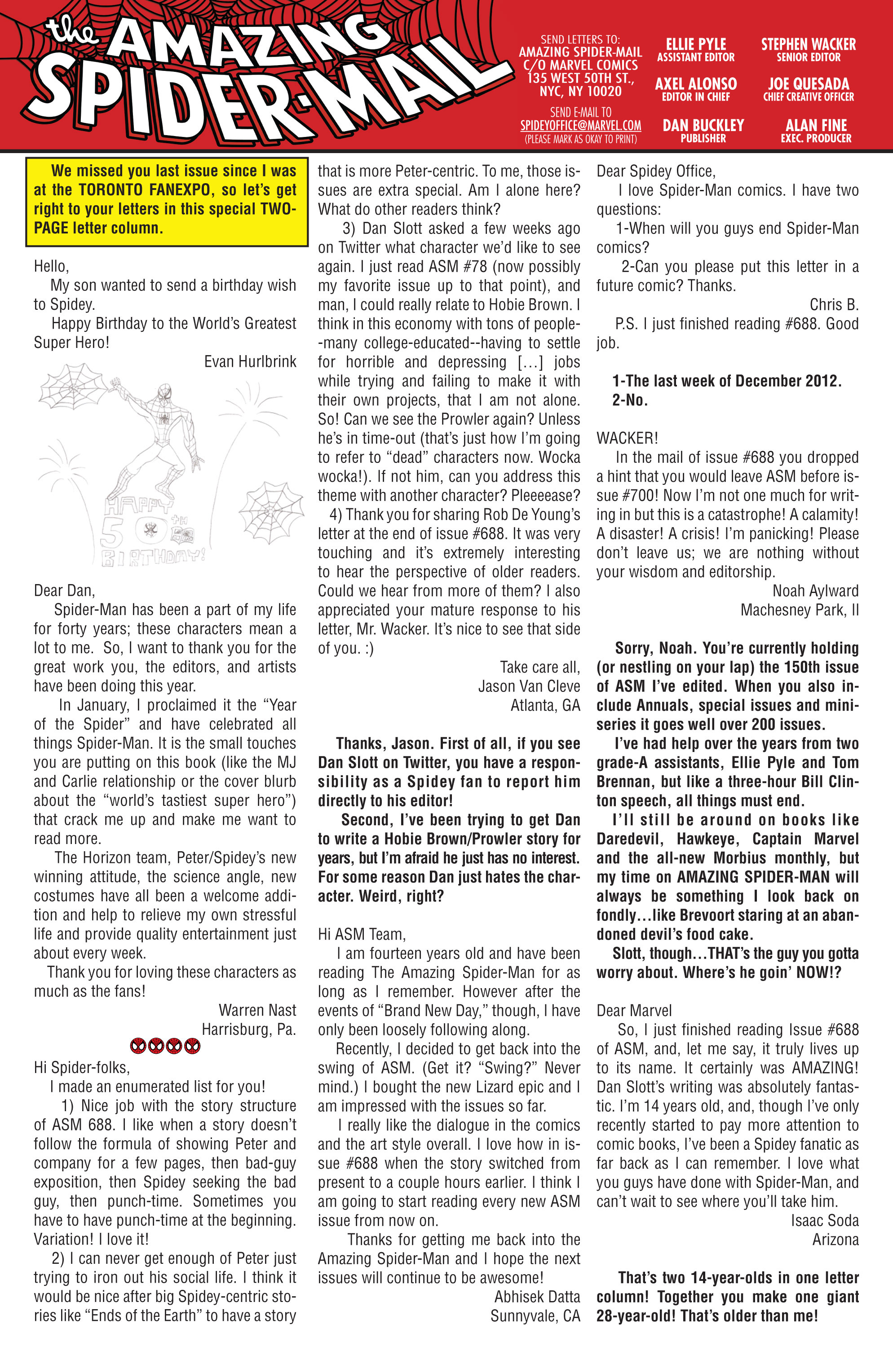 the AMAZING SPIDER-MAIL

SEND LETTERS TO: AMAZING SPIDER-MAIL C/O MARVEL COMICS 135 WEST 50TH ST., NYC, NY 10020

SEND E-MAIL TO SPIDEYOFFICE@MARVEL.COM (PLEASE MARK AS OKAY TO PRINT)

ELLIE PYLE ASSISTANT EDITOR

STEPHEN WACKER SENIOR EDITOR

AXEL ALONSO EDITOR IN CHIEF

JOE QUESADA CHIEF CREATIVE OFFICER

DAN BUCKLEY PUBLISHER

ALAN FINE EXEC. PRODUCER

We missed you last issue since I was at the TORONTO FANEXPO, so let's get right to your letters in this special TWO-PAGE letter column.

Hello,
My son wanted to send a birthday wish to Spidey.
Happy Birthday to the World's Greatest Super Hero!
Evan Hurlbrink

HAPPY 50TH BIRTHDAY!

Dear Dan,
Spider-Man has been a part of my life for forty years; these characters mean a lot to me. So, I want to thank you for the great work you, the editors, and artists have been doing this year.
In January, I proclaimed it the "Year of the Spider" and have celebrated all things Spider-Man. It is the small touches you are putting on this book (like the MJ and Carlie relationship or the cover blurb about the "world's tastiest super hero") that crack me up and make me want to read more.
The Horizon team, Peter/Spidey's new winning attitude, the science angle, new costumes have all been a welcome addition and help to relieve my own stressful life and provide quality entertainment just about every week.
Thank you for loving these characters as much as the fans!
Warren Nast
Harrisburg, Pa.

Hi Spider-folks,
I made an enumerated list for you!
1) Nice job with the story structure of ASM 688. I like when a story doesn't follow the formula of showing Peter and company for a few pages, then bad-guy exposition, then Spidey seeking the bad guy, then punch-time. Sometimes you have to have punch-time at the beginning. Variation! I love it!
2) I can never get enough of Peter just trying to iron out his social life. I think it would be nice after big Spidey-centric stories like "Ends of the Earth" to have a story that is more Peter-centric. To me, those issues are extra special. Am I alone here? What do other readers think?
3) Dan Slott asked a few weeks ago on Twitter what character we'd like to see again. I just read ASM #78 (now possibly my favorite issue up to that point), and man, I could really relate to Hobie Brown. I think in this economy with tons of people--many college-educated--having to settle for horrible and depressing [...] jobs while trying and failing to make it with their own projects, that I am not alone. So! Can we see the Prowler again? Unless he's in time-out (that's just how I'm going to refer to "dead" characters now. Wocka wocka!). If not him, can you address this theme with another character? Pleeeease?
4) Thank you for sharing Rob De Young's letter at the end of issue #688. It was very touching and it's extremely interesting to hear the perspective of older readers. Could we hear from more of them? I also appreciated your mature response to his letter, Mr. Wacker. It's nice to see that side of you. :)
Take care all,
Jason Van Cleve
Atlanta, GA

Thanks, Jason. First of all, if you see Dan Slott on Twitter, you have a responsibility as a Spidey fan to report him directly to his editor!
Second, I've been trying to get Dan to write a Hobie Brown/Prowler story for years, but I'm afraid he just has no interest. For some reason Dan just hates the character. Weird, right?

Hi ASM Team,
I am fourteen years old and have been reading The Amazing Spider-Man for as long as I remember. However after the events of "Brand New Day," though, I have only been loosely following along.
Recently, I decided to get back into the swing of ASM. (Get it? "Swing?" Never mind.) I bought the new Lizard epic and I am impressed with the issues so far.
I really like the dialogue in the comics and the art style overall. I love how in issue #688 when the story switched from present to a couple hours earlier. I think I am going to start reading every new ASM issue from now on.
Thanks for getting me back into the Amazing Spider-Man and I hope the next issues will continue to be awesome!
Abhisek Datta
Sunnyvale, CA

Dear Spidey Office,
I love Spider-Man comics. I have two questions:
1-When will you guys end Spider-Man comics?
2-Can you please put this letter in a future comic? Thanks.
Chris B.
P.S. I just finished reading #688. Good job.

1-The last week of December 2012.
2-No.

WACKER!
In the mail of issue #688 you dropped a hint that you would leave ASM before issue #700! Now I'm not one much for writing in but this is a catastrophe! A calamity! A disaster! A crisis! I'm panicking! Please don't leave us; we are nothing without your wisdom and editorship.
Noah Aylward
Machesney Park, Il

Sorry, Noah. You're currently holding (or nestling on your lap) the 150th issue of ASM I've edited. When you also include Annuals, special issues and miniseries it goes well over 200 issues.
I've had help over the years from two grade-A assistants, Ellie Pyle and Tom Brennan, but like a three-hour Bill Clinton speech, all things must end.
I'll still be around on books like Daredevil, Hawkeye, Captain Marvel and the all-new Morbius monthly, but my time on AMAZING SPIDER-MAN will always be something I look back on fondly…like Brevoort staring at an abandoned devil's food cake.
Slott, though…THAT's the guy you gotta worry about. Where's he goin' NOW!?

Dear Marvel
So, I just finished reading Issue #688 of ASM, and, let me say, it truly lives up to its name. It certainly was AMAZING! Dan Slott's writing was absolutely fantastic. I'm 14 years old, and, though I've only recently started to pay more attention to comic books, I've been a Spidey fanatic as far back as I can remember. I love what you guys have done with Spider-Man, and can't wait to see where you'll take him.
Isaac Soda
Arizona

That's two 14-year-olds in one letter column! Together you make one giant 28-year-old! That's older than me!